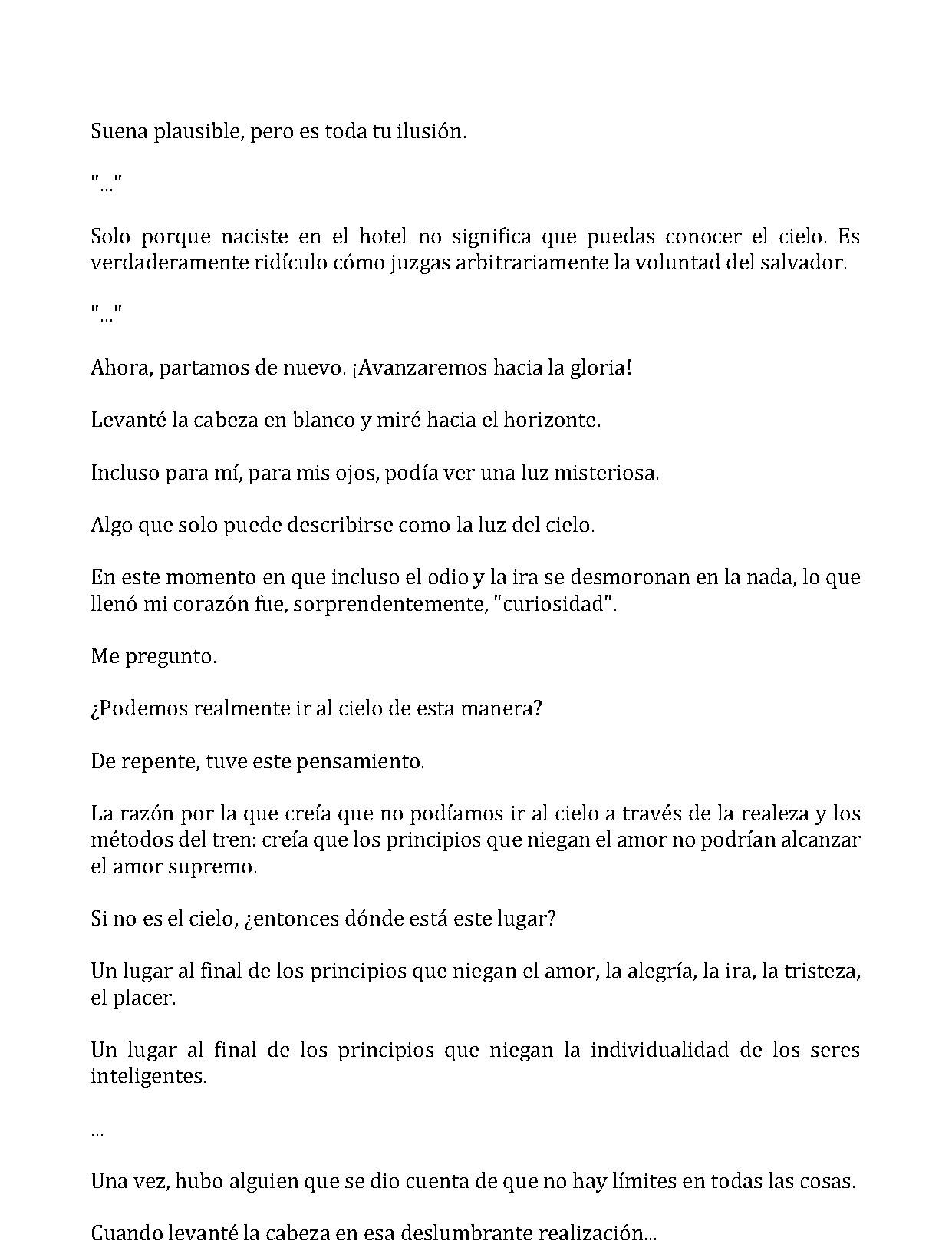 Suena plausible, pero es toda tu ilusión.

"..."

Solo porque naciste en el hotel no significa que puedas conocer el cielo. Es verdaderamente ridículo cómo juzgas arbitrariamente la voluntad del salvador.

"..."

Ahora, partamos de nuevo. ¡Avanzaremos hacia la gloria!

Levanté la cabeza en blanco y miré hacia el horizonte.

Incluso para mí, para mis ojos, podía ver una luz misteriosa.

Algo que solo puede describirse como la luz del cielo.

En este momento en que incluso el odio y la ira se desmoronan en la nada, lo que llenó mi corazón fue, sorprendentemente, "curiosidad".

Me pregunto.

¿Podemos realmente ir al cielo de esta manera?

De repente, tuve este pensamiento.

La razón por la que creía que no podíamos ir al cielo a través de la realeza y los métodos del tren: creía que los principios que niegan el amor no podrían alcanzar el amor supremo.

Si no es el cielo, ¿entonces dónde está este lugar?

Un lugar al final de los principios que niegan el amor, la alegría, la ira, la tristeza, el placer.

Un lugar al final de los principios que niegan la individualidad de los seres inteligentes.

...

Una vez, hubo alguien que se dio cuenta de que no hay límites en todas las cosas.

Cuando levanté la cabeza en esa deslumbrante realización...